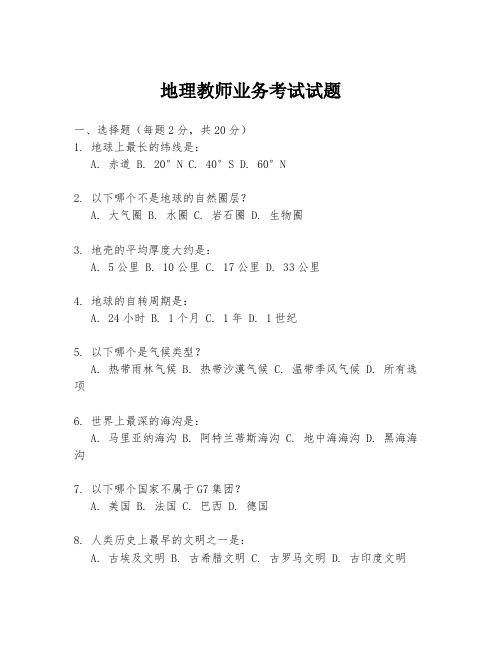 地理教师业务考试试题

一、选择题（每题2分，共20分）

1. 地球上最长的纬线是：
A. 赤道 B. 20° N C. 40° S D. 60° N

2. 以下哪个不是地球的自然圈层？
A. 大气圈 B. 水圈 C. 岩石圈 D. 生物圈

3. 地壳的平均厚度大约是：
A. 5公里 B. 10公里 C. 17公里 D. 33公里

4. 地球的自转周期是：
A. 24小时 B. 1个月 C. 1年 D. 1世纪

5. 以下哪个是气候类型？
A. 热带雨林气候 B. 热带沙漠气候 C. 温带季风气候 D. 所有选项

6. 世界上最深的海沟是：
A. 马里亚纳海沟 B. 阿特兰蒂斯海沟 C. 地中海海沟 D. 黑海海沟

7. 以下哪个国家不属于G7集团？
A. 美国 B. 法国 C. 巴西 D. 德国

8. 人类历史上最早的文明之一是：
A. 古埃及文明 B. 古希腊文明 C. 古罗马文明 D. 古印度文明